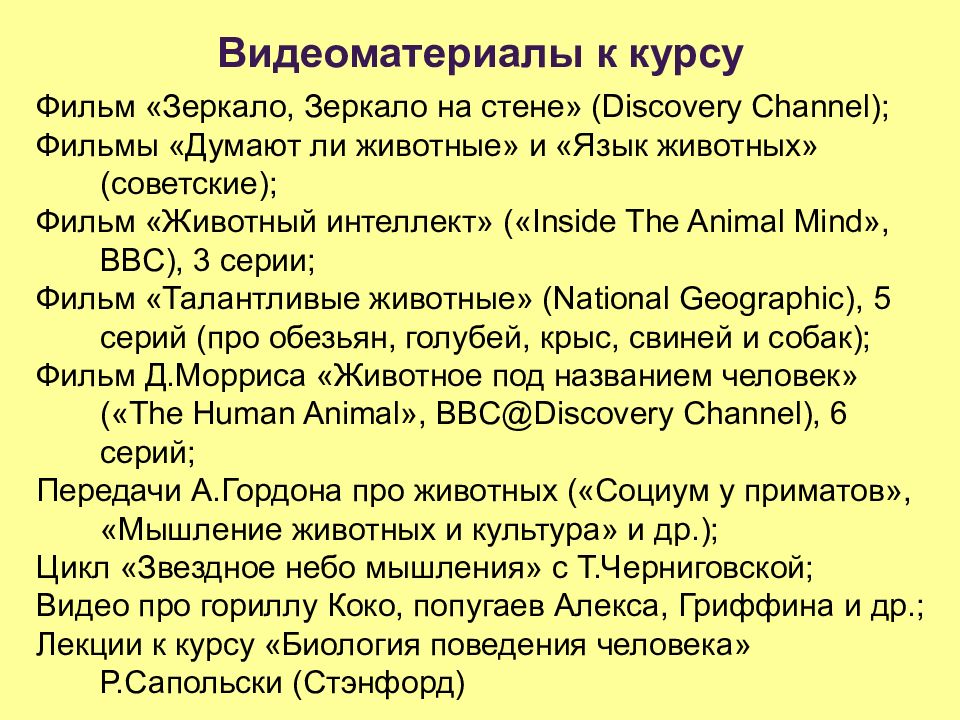 Видеоматериалы к курсу

Фильм «Зеркало, Зеркало на стене» (Discovery Channel);

Фильмы «Думают ли животные» и «Язык животных» (советские);

Фильм «Животный интеллект» («Inside The Animal Mind», BBC), 3 серии;

Фильм «Талантливые животные» (National Geographic), 5 серий (про обезьян, голубей, крыс, свиней и собак);

Фильм Д.Морриса «Животное под названием человек» («The Human Animal», BBC@Discovery Channel), 6 серий;

Передачи А.Гордона про животных («Социум у приматов», «Мышление животных и культура» и др.);

Цикл «Звездное небо мышления» с Т.Черниговской;

Видео про гориллу Коко, попугаев Алекса, Гриффина и др.;

Лекции к курсу «Биология поведения человека» Р.Сапольски (Стэнфорд)